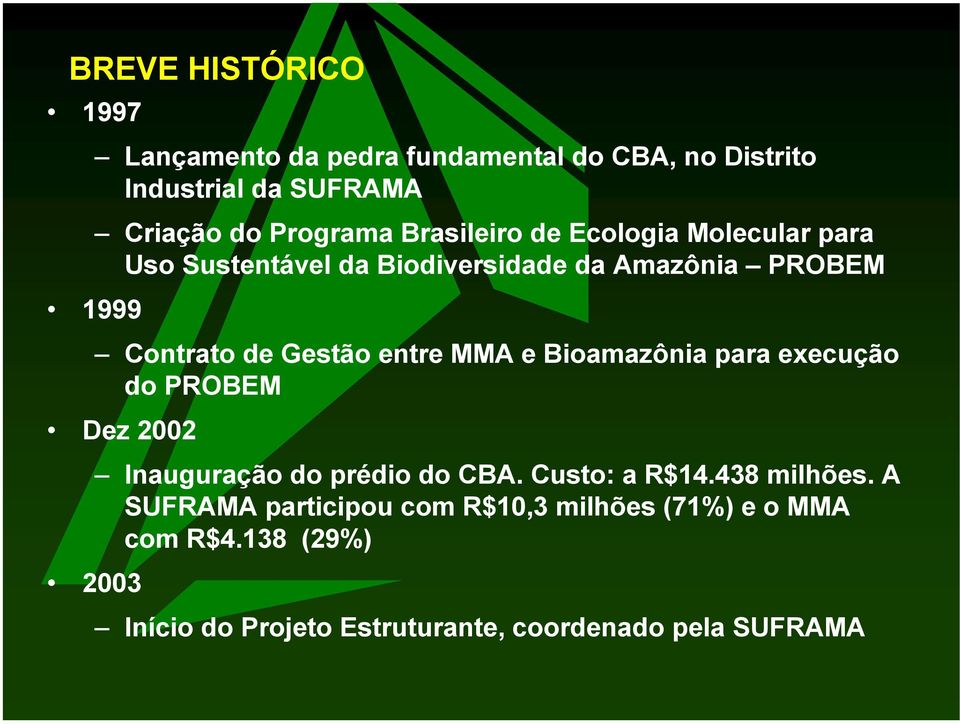 BREVE HISTÓRICO

• 1997
– Lançamento da pedra fundamental do CBA, no Distrito Industrial da SUFRAMA
– Criação do Programa Brasileiro de Ecologia Molecular para Uso Sustentável da Biodiversidade da Amazônia – PROBEM

• 1999
– Contrato de Gestão entre MMA e Bioamazônia para execução do PROBEM

• Dez 2002
– Inauguração do prédio do CBA. Custo: a R$14.438 milhões. A SUFRAMA participou com R$10,3 milhões (71%) e o MMA com R$4.138 (29%)

• 2003
– Início do Projeto Estruturante, coordenado pela SUFRAMA